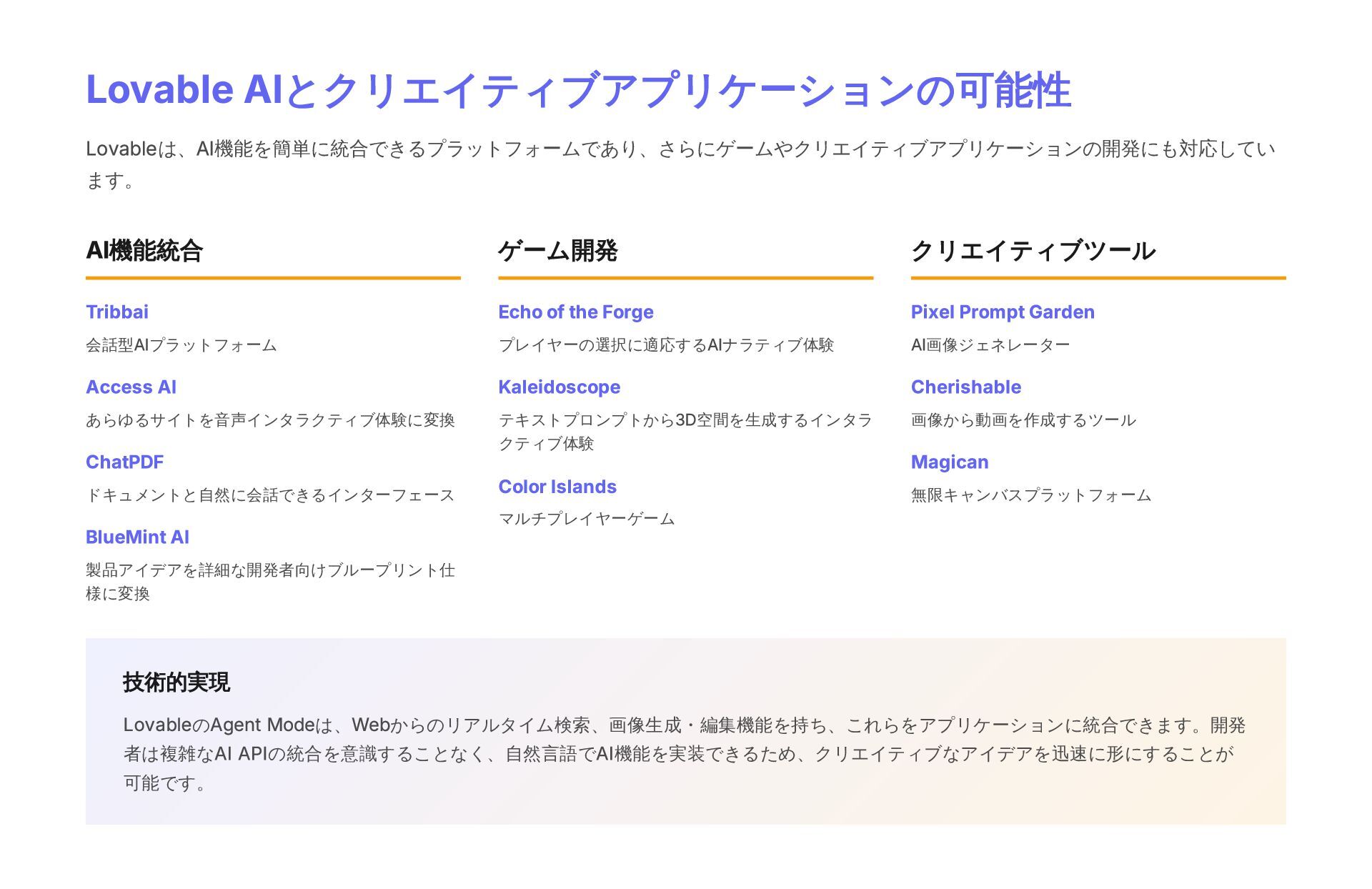 Lovable AIとクリエイティブアプリケーションの可能性

Lovableは、AI機能を簡単に統合できるプラットフォームであり、さらにゲームやクリエイティブアプリケーションの開発にも対応しています。

AI機能統合

Tribbai

会話型AIプラットフォーム

Access AI

あらゆるサイトを音声インタラクティブ体験に変換

ChatPDF

ドキュメントと自然に会話できるインターフェース

BlueMint AI

製品アイデアを詳細な開発者向けブループリント仕様に変換

ゲーム開発

Echo of the Forge

プレイヤーの選択に適応するAIナラティブ体験

Kaleidoscope

テキストプロンプトから3D空間を生成するインタラクティブ体験

Color Islands

マルチプレイヤーゲーム

クリエイティブツール

Pixel Prompt Garden

AI画像ジェネレーター

Cherishable

画像から動画を作成するツール

Magican

無限キャンバスプラットフォーム

技術的実現

LovableのAgent Modeは、Webからのリアルタイム検索、画像生成・編集機能を持ち、これらをアプリケーションに統合できます。開発者は複雑なAI APIの統合を意識することなく、自然言語でAI機能を実装できるため、クリエイティブなアイデアを迅速に形にすることが可能です。